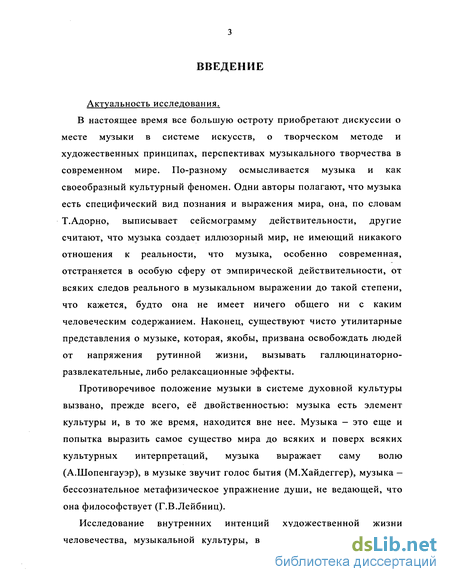 3

ВВЕДЕНИЕ

Актуальность исследования.

В настоящее время все большую остроту приобретают дискуссии о месте музыки в системе искусств, о творческом методе и художественных принципах, перспективах музыкального творчества в современном мире. По-разному осмысливается музыка и как своеобразный культурный феномен. Одни авторы полагают, что музыка есть специфический вид познания и выражения мира, она, по словам Т.Адорно, выписывает сейсмограмму действительности, другие считают, что музыка создает иллюзорный мир, не имеющий никакого отношения к реальности, что музыка, особенно современная, отстраняется в особую сферу от эмпирической действительности, от всяких следов реального в музыкальном выражении до такой степени, что кажется, будто она не имеет ничего общего ни с каким человеческим содержанием. Наконец, существуют чисто утилитарные представления о музыке, которая, якобы, призвана освобождать людей от напряжения рутинной жизни, вызывать галлюцинаторно-развлекательные, либо релаксационные эффекты.

Противоречивое положение музыки в системе духовной культуры вызвано, прежде всего, её двойственностью: музыка есть элемент культуры и, в то же время, находится вне нее. Музыка – это еще и попытка выразить самое существо мира до всяких и поверх всяких культурных интерпретаций, музыка выражает саму волю (А.Шопенгауэр), в музыке звучит голос бытия (М.Хайдеггер), музыка – бессознательное метафизическое упражнение души, не ведающей, что она философствует (Г.В.Лейбниц).

Исследование внутренних интенций художественной жизни человечества, музыкальной культуры, в

dsLib.net
библиотека диссертаций